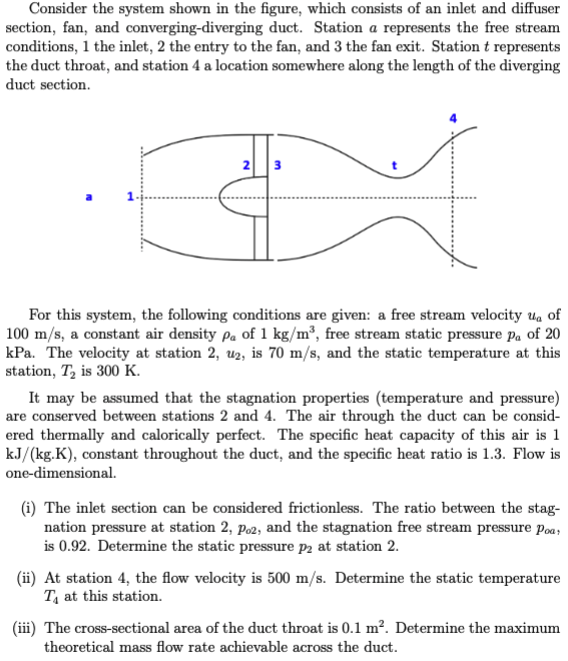 Consider the system shown in the figure, which consists of an inlet and diffuser section, fan, and converging-diverging duct. Station $a$ represents the free stream conditions, 1 the inlet, 2 the entry to the fan, and 3 the fan exit. Station $t$ represents the duct throat, and station 4 a location somewhere along the length of the diverging duct section.

4
2
3
t
a
1

For this system, the following conditions are given: a free stream velocity $u_a$ of 100 m/s, a constant air density $\rho_a$ of 1 kg/m$^3$, free stream static pressure $p_a$ of 20 kPa. The velocity at station 2, $u_2$, is 70 m/s, and the static temperature at this station, $T_2$ is 300 K.

It may be assumed that the stagnation properties (temperature and pressure) are conserved between stations 2 and 4. The air through the duct can be considered thermally and calorically perfect. The specific heat capacity of this air is 1 kJ/(kg.K), constant throughout the duct, and the specific heat ratio is 1.3. Flow is one-dimensional.

(i) The inlet section can be considered frictionless. The ratio between the stagnation pressure at station 2, $p_{o2}$, and the stagnation free stream pressure $p_{oa}$, is 0.92. Determine the static pressure $p_2$ at station 2.

(ii) At station 4, the flow velocity is 500 m/s. Determine the static temperature $T_4$ at this station.

(iii) The cross-sectional area of the duct throat is 0.1 m$^2$. Determine the maximum theoretical mass flow rate achievable across the duct.